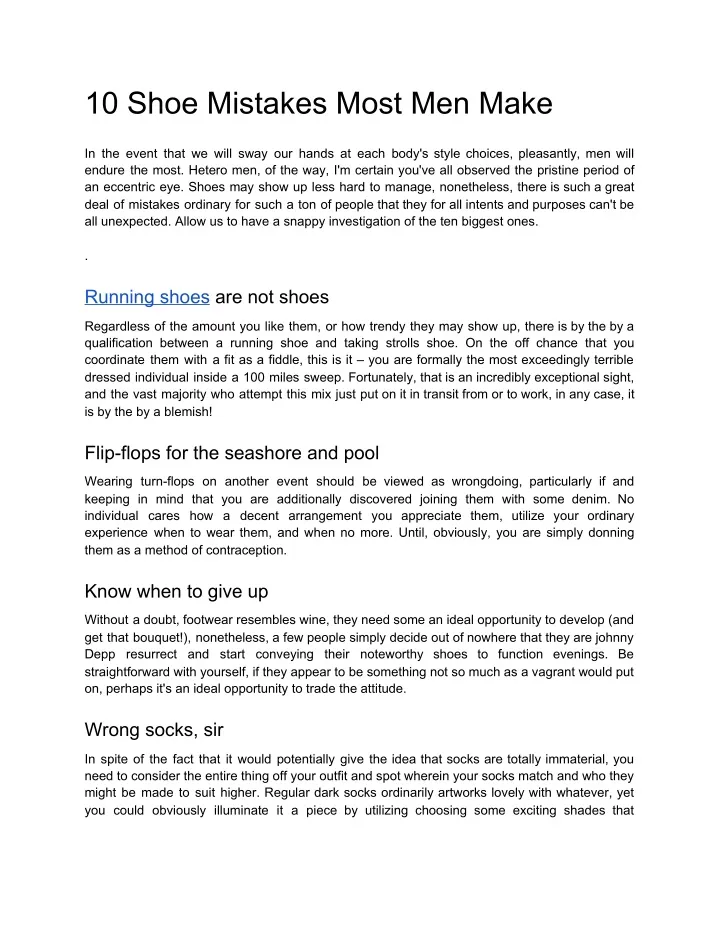 10 Shoe Mistakes Most Men Make

In the event that we will sway our hands at each body's style choices, pleasantly, men will endure the most. Hetero men, of the way, I'm certain you've all observed the pristine period of an eccentric eye. Shoes may show up less hard to manage, nonetheless, there is such a great deal of mistakes ordinary for such a ton of people that they for all intents and purposes can't be all unexpected. Allow us to have a snappy investigation of the ten biggest ones.

.

Running shoes are not shoes

Regardless of the amount you like them, or how trendy they may show up, there is by the by a qualification between a running shoe and taking strolls shoe. On the off chance that you coordinate them with a fit as a fiddle, this is it – you are formally the most exceedingly terrible dressed individual inside a 100 miles sweep. Fortunately, that is an incredibly exceptional sight, and the vast majority who attempt this mix just put on it in transit from or to work, in any case, it is by the by a blemish!

Flip-flops for the seashore and pool

Wearing turn-flops on another event should be viewed as wrongdoing, particularly if and keeping in mind that you are additionally discovered joining them with some denim. No individual cares how a decent arrangement you appreciate them, utilize your ordinary experience when to wear them, and when no more. Until, obviously, you are simply donning them as a method of contraception.

Know when to give up

Without a doubt, footwear resembles wine, they need some an ideal opportunity to develop (and get that bouquet!), nonetheless, a few people simply decide out of nowhere that they are johnny Depp resurrect and start conveying their noteworthy shoes to function evenings. Be straightforward with yourself, if they appear to be something not so much as a vagrant would put on, perhaps it's an ideal opportunity to trade the attitude.

Wrong socks, sir

In spite of the fact that it would potentially give the idea that socks are totally immaterial, you need to consider the entire thing off your outfit and spot wherein your socks match and who they might be made to suit higher. Regular dark socks ordinarily artworks lovely with whatever, yet you could obviously illuminate it a piece by utilizing choosing some exciting shades that